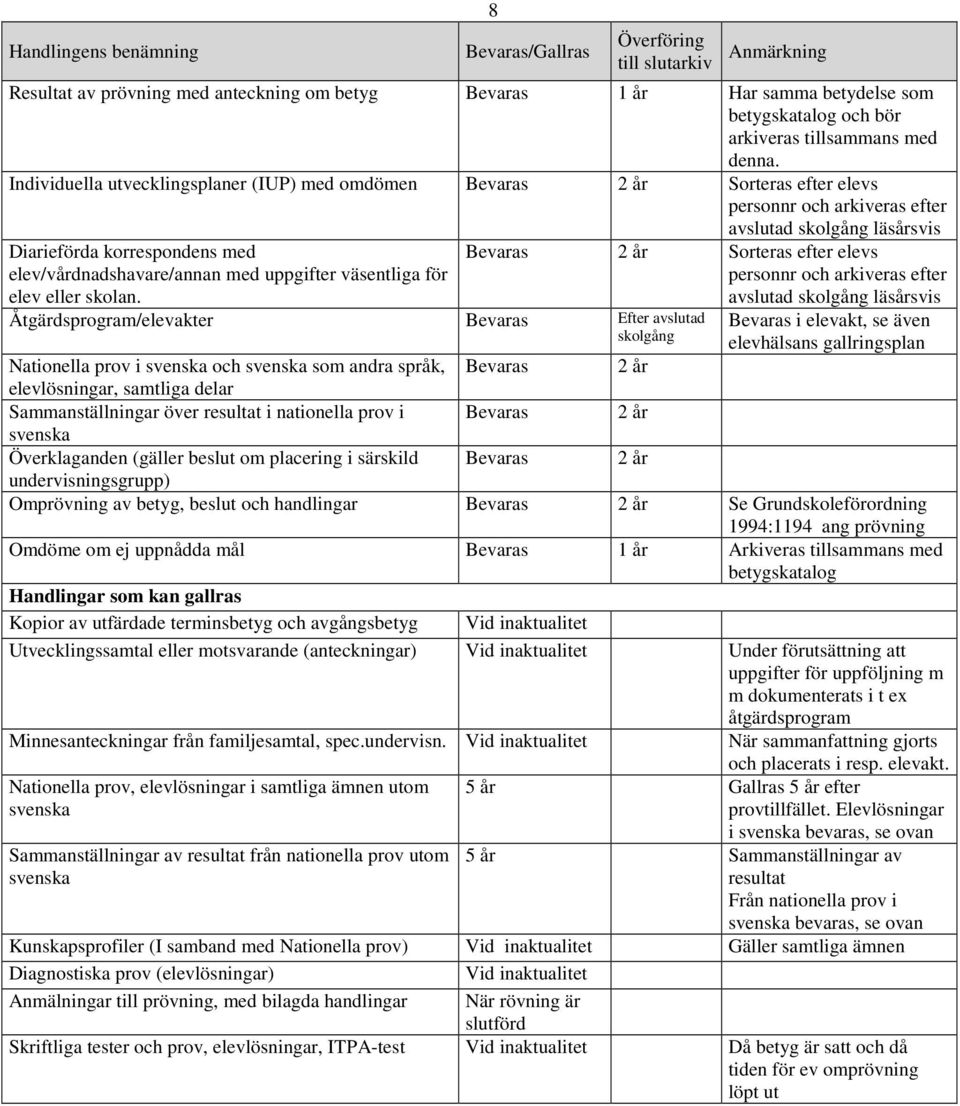 8

| Handlingens benämning | Bevaras/Gallras | Överföring till slutarkiv | Anmärkning |
|---|---|---|---|
| Resultat av prövning med anteckning om betyg | Bevaras | 1 år | Har samma betydelse som betygskatalog och bör arkiveras tillsammans med denna. |
| Individuella utvecklingsplaner (IUP) med omdömen | Bevaras | 2 år | Sorteras efter elevs personnr och arkiveras efter avslutad skolgång läsårsvis |
| Diarieförda korrespondens med elev/vårdnadshavare/annan med uppgifter väsentliga för elev eller skolan. | Bevaras | 2 år | Sorteras efter elevs personnr och arkiveras efter avslutad skolgång läsårsvis |
| Åtgärdsprogram/elevakter | Bevaras | Efter avslutad skolgång | Bevaras i elevakt, se även elevhälsans gallringsplan |
| Nationella prov i svenska och svenska som andra språk, elevlösningar, samtliga delar | Bevaras | 2 år | |
| Sammanställningar över resultat i nationella prov i svenska | Bevaras | 2 år | |
| Överklaganden (gäller beslut om placering i särskild undervisningsgrupp) | Bevaras | 2 år | |
| Omprövning av betyg, beslut och handlingar | Bevaras | 2 år | Se Grundskoleförordning 1994:1194 ang prövning |
| Omdöme om ej uppnådda mål | Bevaras | 1 år | Arkiveras tillsammans med betygskatalog |
| **Handlingar som kan gallras** | | | |
| Kopior av utfärdade terminsbetyg och avgångsbetyg | Vid inaktualitet | | |
| Utvecklingssamtal eller motsvarande (anteckningar) | Vid inaktualitet | | Under förutsättning att uppgifter för uppföljning m m dokumenterats i t ex åtgärdsprogram |
| Minnesanteckningar från familjesamtal, spec.undervisn. | Vid inaktualitet | | När sammanfattning gjorts och placerats i resp. elevakt. |
| Nationella prov, elevlösningar i samtliga ämnen utom svenska | 5 år | | Gallras 5 år efter provtillfället. Elevlösningar i svenska bevaras, se ovan |
| Sammanställningar av resultat från nationella prov utom svenska | 5 år | | Sammanställningar av resultat Från nationella prov i svenska bevaras, se ovan |
| Kunskapsprofiler (I samband med Nationella prov) | Vid inaktualitet | | Gäller samtliga ämnen |
| Diagnostiska prov (elevlösningar) | Vid inaktualitet | | |
| Anmälningar till prövning, med bilagda handlingar | När rövning är slutförd | | |
| Skriftliga tester och prov, elevlösningar, ITPA-test | Vid inaktualitet | | Då betyg är satt och då tiden för ev omprövning löpt ut |